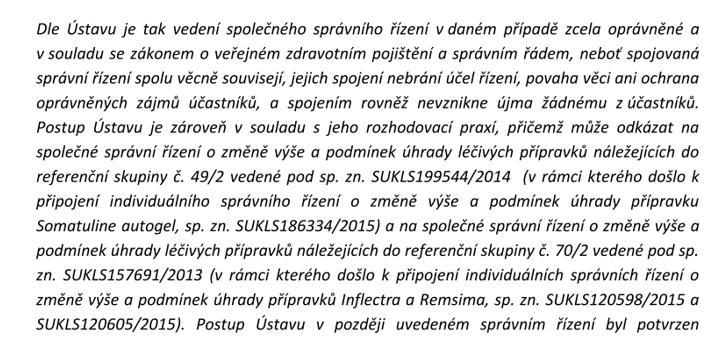 Dle Ústavu je tak vedení společného správního řízení v daném případě zcela oprávněné a v souladu se zákonem o veřejném zdravotním pojištění a správním řádem, neboť spojovaná správní řízení spolu věcně souvisejí, jejich spojení nebrání účel řízení, povaha věci ani ochrana oprávněných zájmů účastníků, a spojením rovněž nevznikne újma žádnému z účastníků. Postup Ústavu je zároveň v souladu s jeho rozhodovací praxí, přičemž může odkázat na společné správní řízení o změně výše a podmínek úhrady léčivých přípravků náležejících do referenční skupiny č. 49/2 vedené pod sp. zn. SUKLS199544/2014 (v rámci kterého došlo k připojení individuálního správního řízení o změně výše a podmínek úhrady přípravku Somatuline autogel, sp. zn. SUKLS186334/2015) a na společné správní řízení o změně výše a podmínek úhrady léčivých přípravků náležejících do referenční skupiny č. 70/2 vedené pod sp. zn. SUKLS157691/2013 (v rámci kterého došlo k připojení individuálních správních řízení o změně výše a podmínek úhrady přípravků Inflectra a Remsima, sp. zn. SUKLS120598/2015 a SUKLS120605/2015). Postup Ústavu v později uvedeném správním řízení byl potvrzen